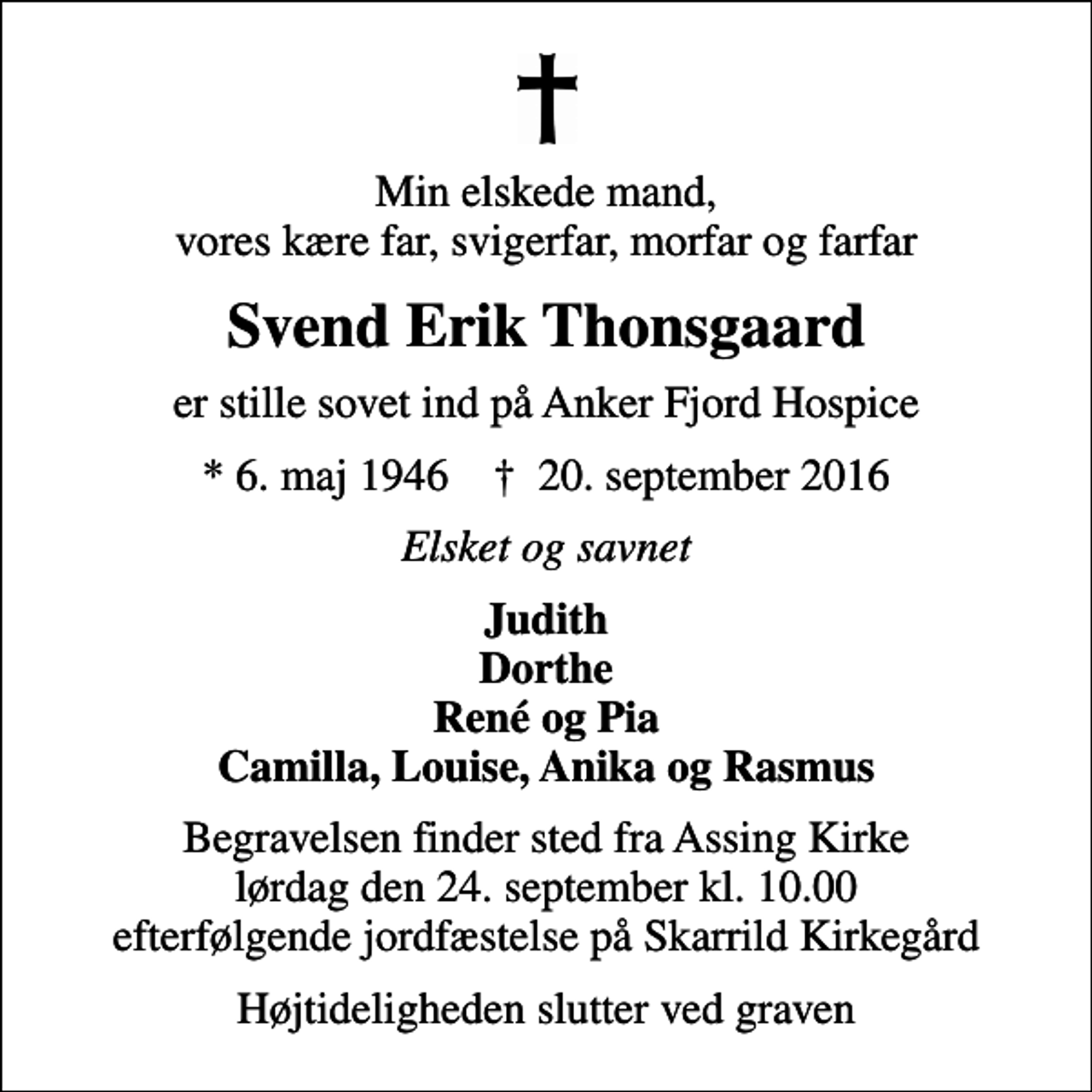 Min elskede mand,
vores kære far, svigerfar, morfar og farfar

Svend Erik Thonsgaard

er stille sovet ind på Anker Fjord Hospice

* 6. maj 1946 † 20. september 2016

Elsket og savnet

Judith
Dorthe
René og Pia
Camilla, Louise, Anika og Rasmus

Begravelsen finder sted fra Assing Kirke
lørdag den 24. september kl. 10.00
efterfølgende jordfæstelse på Skarrild Kirkegård

Højtideligheden slutter ved graven